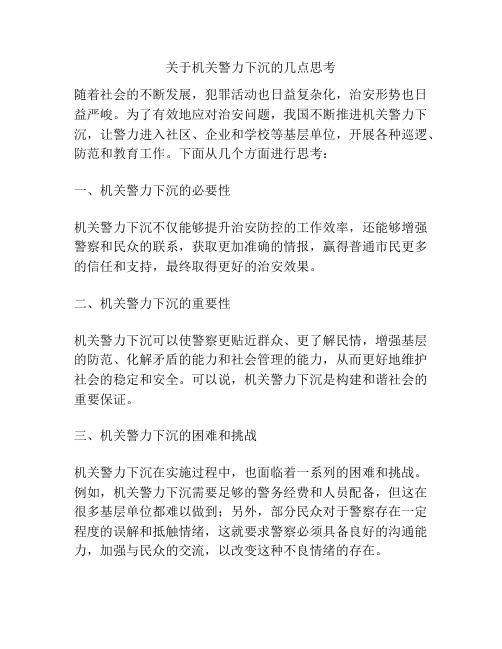 关于机关警力下沉的几点思考

随着社会的不断发展，犯罪活动也日益复杂化，治安形势也日益严峻。为了有效地应对治安问题，我国不断推进机关警力下沉，让警力进入社区、企业和学校等基层单位，开展各种巡逻、防范和教育工作。下面从几个方面进行思考：

一、机关警力下沉的必要性

机关警力下沉不仅能够提升治安防控的工作效率，还能够增强警察和民众的联系，获取更加准确的情报，赢得普通市民更多的信任和支持，最终取得更好的治安效果。

二、机关警力下沉的重要性

机关警力下沉可以使警察更贴近群众、更了解民情，增强基层的防范、化解矛盾的能力和社会管理的能力，从而更好地维护社会的稳定和安全。可以说，机关警力下沉是构建和谐社会的重要保证。

三、机关警力下沉的困难和挑战

机关警力下沉在实施过程中，也面临着一系列的困难和挑战。例如，机关警力下沉需要足够的警务经费和人员配备，但这在很多基层单位都难以做到；另外，部分民众对于警察存在一定程度的误解和抵触情绪，这就要求警察必须具备良好的沟通能力，加强与民众的交流，以改变这种不良情绪的存在。